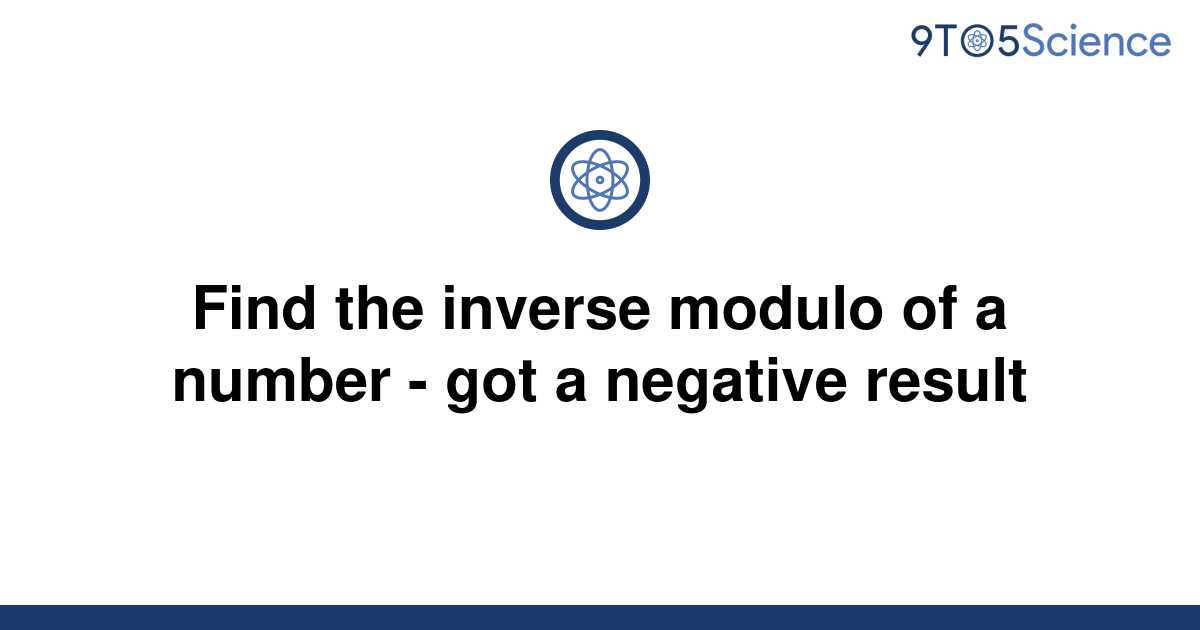 9TO5Science

Find the inverse modulo of a number - got a negative result